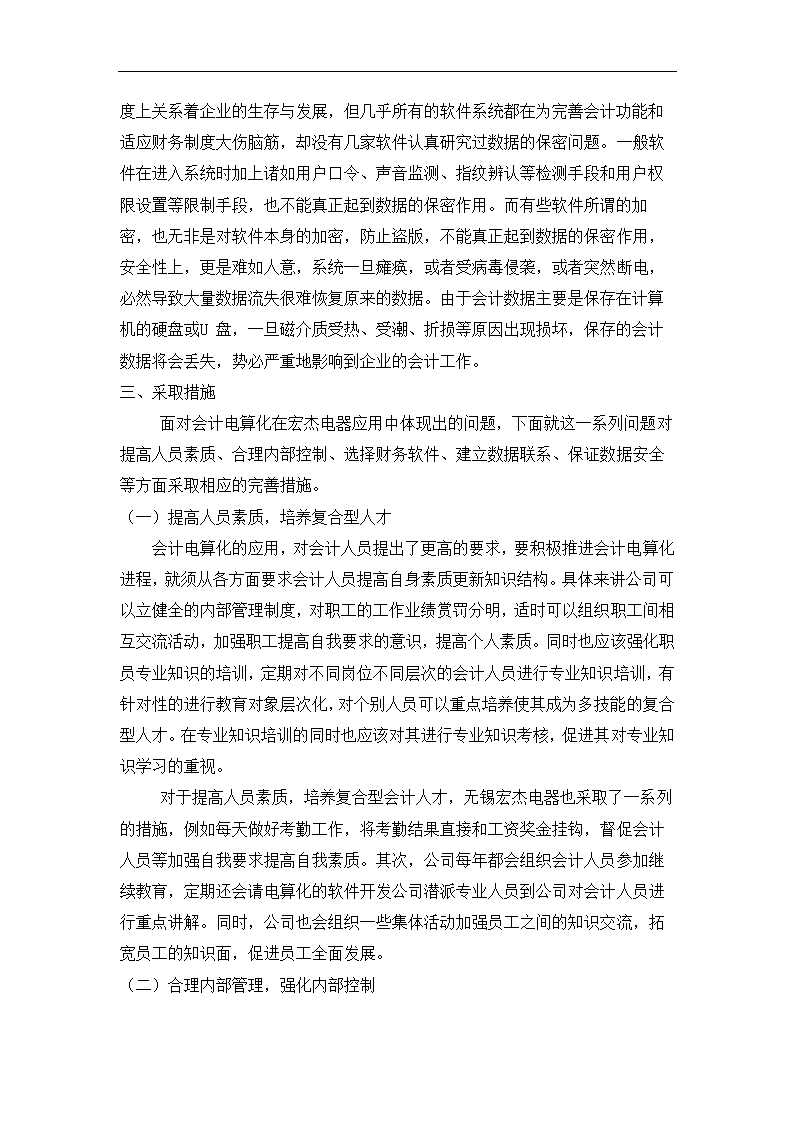 度上关系着企业的生存与发展，但几乎所有的软件系统都在为完善会计功能和适应财务制度大伤脑筋，却没有几家软件认真研究过数据的保密问题。一般软件在进入系统时加上诸如用户口令、声音监测、指纹辨认等检测手段和用户权限设置等限制手段，也不能真正起到数据的保密作用。而有些软件所谓的加密，也无非是对软件本身的加密，防止盗版，不能真正起到数据的保密作用，安全性上，更是难如人意，系统一旦瘫痪，或者受病毒侵袭，或者突然断电，必然导致大量数据流失很难恢复原来的数据。由于会计数据主要是保存在计算机的硬盘或U 盘，一旦磁介质受热、受潮、折损等原因出现损坏，保存的会计数据将会丢失，势必严重地影响到企业的会计工作。

三、采取措施

面对会计电算化在宏杰电器应用中体现出的问题，下面就这一系列问题对提高人员素质、合理内部控制、选择财务软件、建立数据联系、保证数据安全等方面采取相应的完善措施。

（一）提高人员素质，培养复合型人才

会计电算化的应用，对会计人员提出了更高的要求，要积极推进会计电算化进程，就须从各方面要求会计人员提高自身素质更新知识结构。具体来讲公司可以立健全的内部管理制度，对职工的工作业绩赏罚分明，适时可以组织职工间相互交流活动，加强职工提高自我要求的意识，提高个人素质。同时也应该强化职员专业知识的培训，定期对不同岗位不同层次的会计人员进行专业知识培训，有针对性的进行教育对象层次化，对个别人员可以重点培养使其成为多技能的复合型人才。在专业知识培训的同时也应该对其进行专业知识考核，促进其对专业知识学习的重视。

对于提高人员素质，培养复合型会计人才，无锡宏杰电器也采取了一系列的措施，例如每天做好考勤工作，将考勤结果直接和工资奖金挂钩，督促会计人员等加强自我要求提高自我素质。其次，公司每年都会组织会计人员参加继续教育，定期还会请电算化的软件开发公司潜派专业人员到公司对会计人员进行重点讲解。同时，公司也会组织一些集体活动加强员工之间的知识交流，拓宽员工的知识面，促进员工全面发展。

（二）合理内部管理，强化内部控制